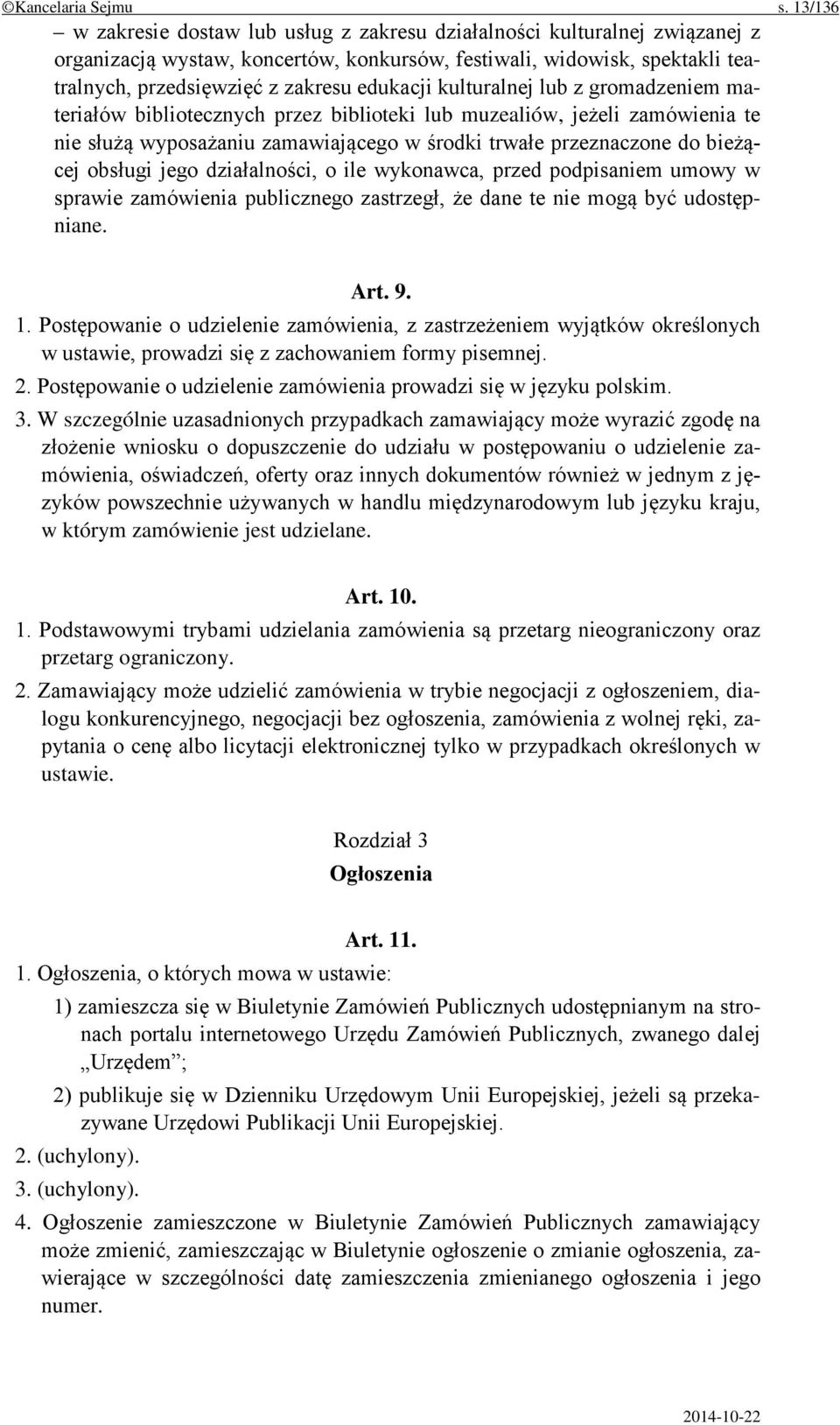 ©Kancelaria Sejmu s. 13/136

– w zakresie dostaw lub usług z zakresu działalności kulturalnej związanej z organizacją wystaw, koncertów, konkursów, festiwali, widowisk, spektakli teatralnych, przedsięwzięć z zakresu edukacji kulturalnej lub z gromadzeniem materiałów bibliotecznych przez biblioteki lub muzealiów, jeżeli zamówienia te nie służą wyposażaniu zamawiającego w środki trwałe przeznaczone do bieżącej obsługi jego działalności, o ile wykonawca, przed podpisaniem umowy w sprawie zamówienia publicznego zastrzegł, że dane te nie mogą być udostępniane.

Art. 9.

1. Postępowanie o udzielenie zamówienia, z zastrzeżeniem wyjątków określonych w ustawie, prowadzi się z zachowaniem formy pisemnej.

2. Postępowanie o udzielenie zamówienia prowadzi się w języku polskim.

3. W szczególnie uzasadnionych przypadkach zamawiający może wyrazić zgodę na złożenie wniosku o dopuszczenie do udziału w postępowaniu o udzielenie zamówienia, oświadczeń, oferty oraz innych dokumentów również w jednym z języków powszechnie używanych w handlu międzynarodowym lub języku kraju, w którym zamówienie jest udzielane.

Art. 10.

1. Podstawowymi trybami udzielania zamówienia są przetarg nieograniczony oraz przetarg ograniczony.

2. Zamawiający może udzielić zamówienia w trybie negocjacji z ogłoszeniem, dialogu konkurencyjnego, negocjacji bez ogłoszenia, zamówienia z wolnej ręki, zapytania o cenę albo licytacji elektronicznej tylko w przypadkach określonych w ustawie.

Rozdział 3
Ogłoszenia

Art. 11.

1. Ogłoszenia, o których mowa w ustawie:

1) zamieszcza się w Biuletynie Zamówień Publicznych udostępnianym na stronach portalu internetowego Urzędu Zamówień Publicznych, zwanego dalej „Urzędem”;

2) publikuje się w Dzienniku Urzędowym Unii Europejskiej, jeżeli są przekazywane Urzędowi Publikacji Unii Europejskiej.

2. (uchylony).

3. (uchylony).

4. Ogłoszenie zamieszczone w Biuletynie Zamówień Publicznych zamawiający może zmienić, zamieszczając w Biuletynie ogłoszenie o zmianie ogłoszenia, zawierające w szczególności datę zamieszczenia zmienianego ogłoszenia i jego numer.

2014-10-22